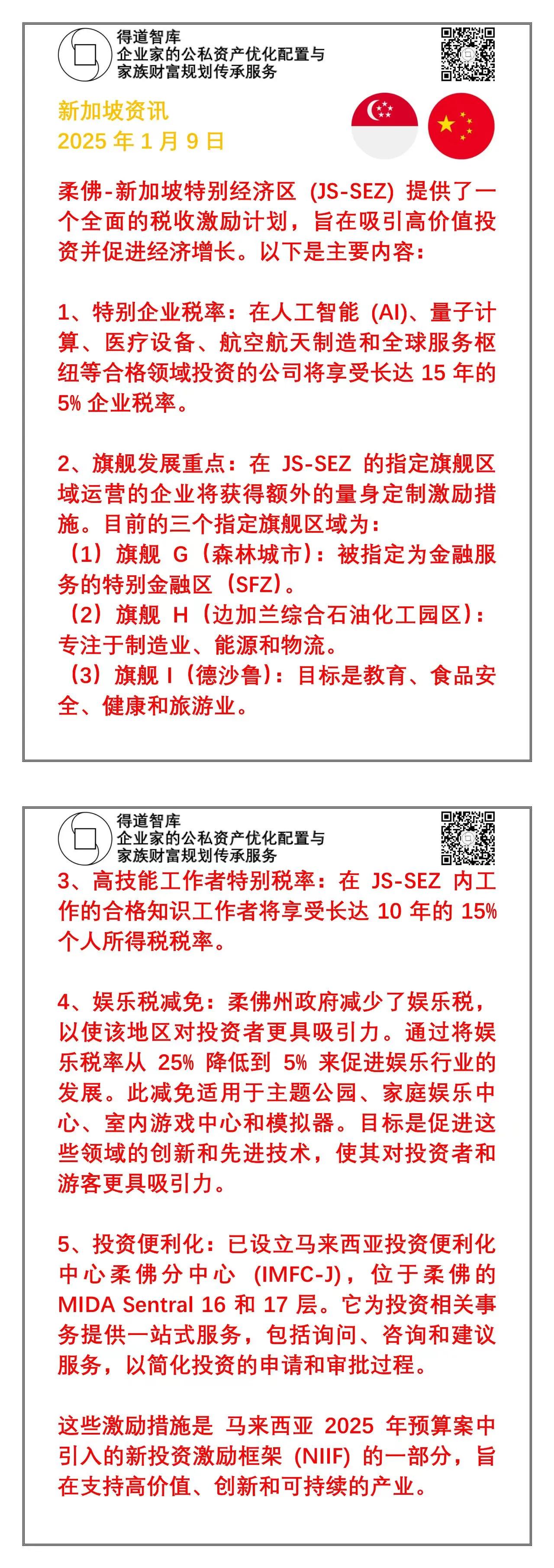 得道智库
企业家的公私资产优化配置与
家族财富规划传承服务

新加坡资讯
2025 年 1 月 9 日

柔佛-新加坡特别经济区 (JS-SEZ) 提供了一个全面的税收激励计划，旨在吸引高价值投资并促进经济增长。以下是主要内容：

1、特别企业税率：在人工智能 (AI)、量子计算、医疗设备、航空航天制造和全球服务枢纽等合格领域投资的公司将享受长达 15 年的 5% 企业税率。

2、旗舰发展重点：在 JS-SEZ 的指定旗舰区域运营的企业将获得额外的量身定制激励措施。目前的三个指定旗舰区域为：
（1）旗舰 G（森林城市）：被指定为金融服务的特别金融区（SFZ）。
（2）旗舰 H（边加兰综合石油化工园区）：专注于制造业、能源和物流。
（3）旗舰 I（德沙鲁）：目标是教育、食品安全、健康和旅游业。

得道智库
企业家的公私资产优化配置与
家族财富规划传承服务

3、高技能工作者特别税率：在 JS-SEZ 内工作的合格知识工作者将享受长达 10 年的 15% 个人所得税税率。

4、娱乐税减免：柔佛州政府减少了娱乐税，以使该地区对投资者更具吸引力。通过将娱乐税率从 25% 降低到 5% 来促进娱乐行业的发展。此减免适用于主题公园、家庭娱乐中心、室内游戏中心和模拟器。目标是促进这些领域的创新和先进技术，使其对投资者和游客更具吸引力。

5、投资便利化：已设立马来西亚投资便利化中心柔佛分中心 (IMFC-J)，位于柔佛的 MIDA Sentral 16 和 17 层。它为投资相关事务提供一站式服务，包括询问、咨询和建议服务，以简化投资的申请和审批过程。

这些激励措施是 马来西亚 2025 年预算案中引入的新投资激励框架 (NIIF) 的一部分，旨在支持高价值、创新和可持续的产业。